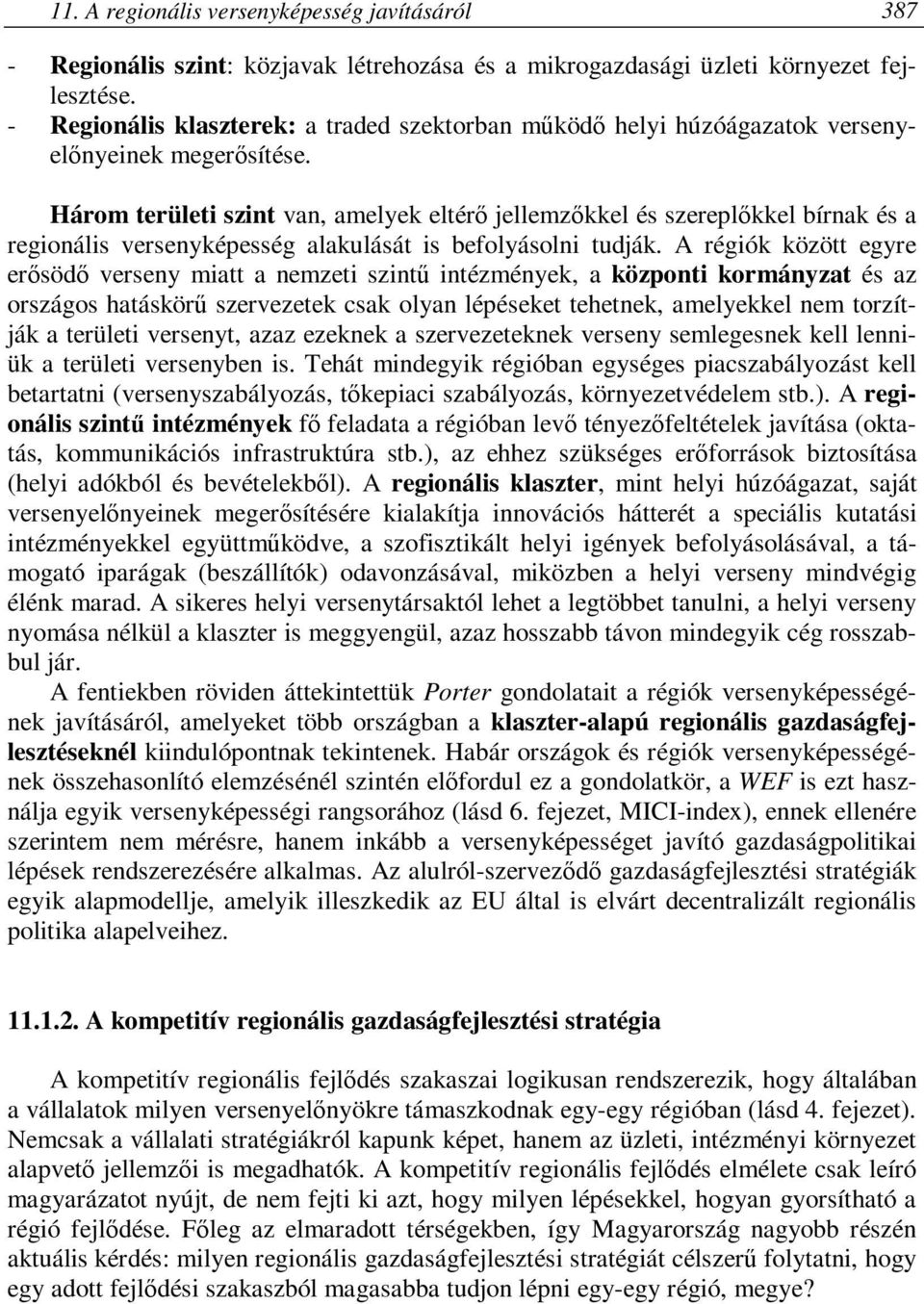 11. A regionális versenyképesség javításáról 387

- Regionális szint: közjavak létrehozása és a mikrogazdasági üzleti környezet fejlesztése.
- Regionális klaszterek: a traded szektorban működő helyi húzóágazatok versenyelőnyeinek megerősítése.

Három területi szint van, amelyek eltérő jellemzőkkel és szereplőkkel bírnak és a regionális versenyképesség alakulását is befolyásolni tudják. A régiók között egyre erősödő verseny miatt a nemzeti szintű intézmények, a központi kormányzat és az országos hatáskörű szervezetek csak olyan lépéseket tehetnek, amelyekkel nem torzítják a területi versenyt, azaz ezeknek a szervezeteknek verseny semlegesnek kell lenniük a területi versenyben is. Tehát mindegyik régióban egységes piacszabályozást kell betartatni (versenyszabályozás, tőkepiaci szabályozás, környezetvédelem stb.). A regionális szintű intézmények fő feladata a régióban levő tényezőfeltételek javítása (oktatás, kommunikációs infrastruktúra stb.), az ehhez szükséges erőforrások biztosítása (helyi adókból és bevételekből). A regionális klaszter, mint helyi húzóágazat, saját versenyelőnyeinek megerősítésére kialakítja innovációs hátterét a speciális kutatási intézményekkel együttműködve, a szofisztikált helyi igények befolyásolásával, a támogató iparágak (beszállítók) odavonzásával, miközben a helyi verseny mindvégig élénk marad. A sikeres helyi versenytársaktól lehet a legtöbbet tanulni, a helyi verseny nyomása nélkül a klaszter is meggyengül, azaz hosszabb távon mindegyik cég rosszabbul jár.

A fentiekben röviden áttekintettük Porter gondolatait a régiók versenyképességének javításáról, amelyeket több országban a klaszter-alapú regionális gazdaságfejlesztéseknél kiindulópontnak tekintenek. Habár országok és régiók versenyképességének összehasonlító elemzésénél szintén előfordul ez a gondolatkör, a WEF is ezt használja egyik versenyképességi rangsorához (lásd 6. fejezet, MICI-index), ennek ellenére szerintem nem mérésre, hanem inkább a versenyképességet javító gazdaságpolitikai lépések rendszerezésére alkalmas. Az alulról-szerveződő gazdaságfejlesztési stratégiák egyik alapmodellje, amelyik illeszkedik az EU által is elvárt decentralizált regionális politika alapelveihez.

11.1.2. A kompetitív regionális gazdaságfejlesztési stratégia

A kompetitív regionális fejlődés szakaszai logikusan rendszerezik, hogy általában a vállalatok milyen versenyelőnyökre támaszkodnak egy-egy régióban (lásd 4. fejezet). Nemcsak a vállalati stratégiákról kapunk képet, hanem az üzleti, intézményi környezet alapvető jellemzői is megadhatók. A kompetitív regionális fejlődés elmélete csak leíró magyarázatot nyújt, de nem fejti ki azt, hogy milyen lépésekkel, hogyan gyorsítható a régió fejlődése. Főleg az elmaradott térségekben, így Magyarország nagyobb részén aktuális kérdés: milyen regionális gazdaságfejlesztési stratégiát célszerű folytatni, hogy egy adott fejlődési szakaszból magasabba tudjon lépni egy-egy régió, megye?